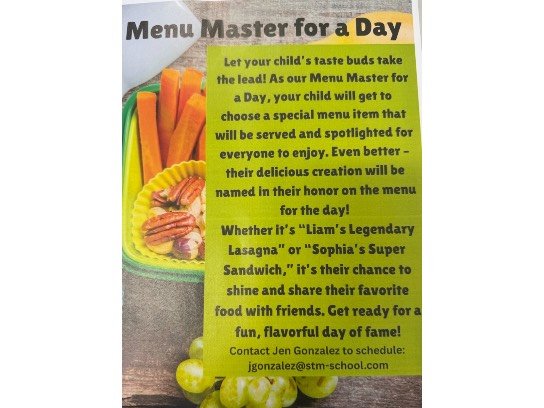 Menu Master for a Day

Let your child's taste buds take the lead! As our Menu Master for a Day, your child will get to choose a special menu item that will be served and spotlighted for everyone to enjoy. Even better – their delicious creation will be named in their honor on the menu for the day!

Whether it's "Liam's Legendary Lasagna" or "Sophia's Super Sandwich," it's their chance to shine and share their favorite food with friends. Get ready for a fun, flavorful day of fame!

Contact Jen Gonzalez to schedule: jgonzalez@stm-school.com